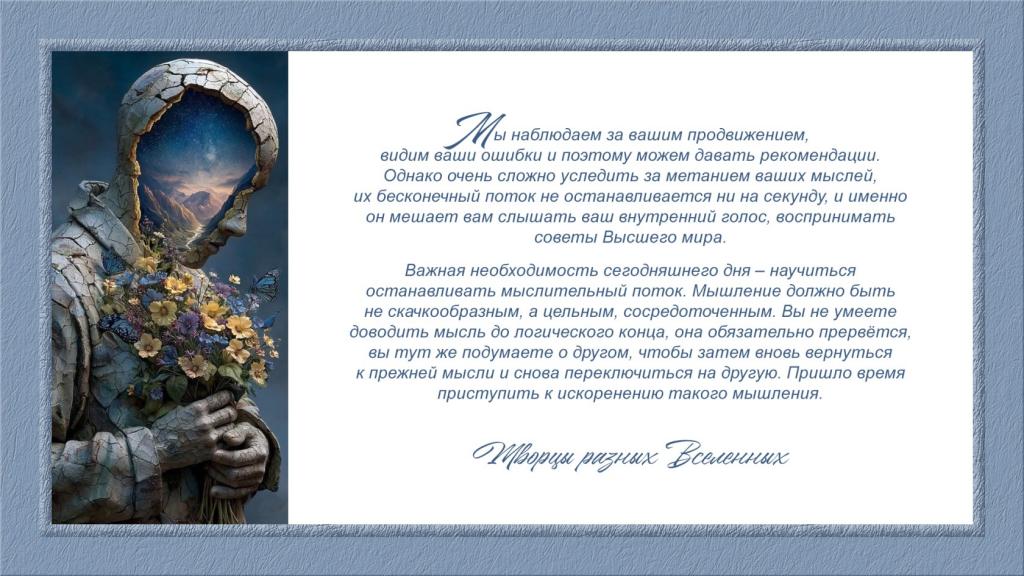 Мы наблюдаем за вашим продвижением, видим ваши ошибки и поэтому можем давать рекомендации. Однако очень сложно уследить за метанием ваших мыслей, их бесконечный поток не останавливается ни на секунду, и именно он мешает вам слышать ваш внутренний голос, воспринимать советы Высшего мира.

Важная необходимость сегодняшнего дня – научиться останавливать мыслительный поток. Мышление должно быть не скачкообразным, а цельным, сосредоточенным. Вы не умеете доводить мысль до логического конца, она обязательно прервётся, вы тут же подумаете о другом, чтобы затем вновь вернуться к прежней мысли и снова переключиться на другую. Пришло время приступить к искоренению такого мышления.

Творцы разных Вселенных